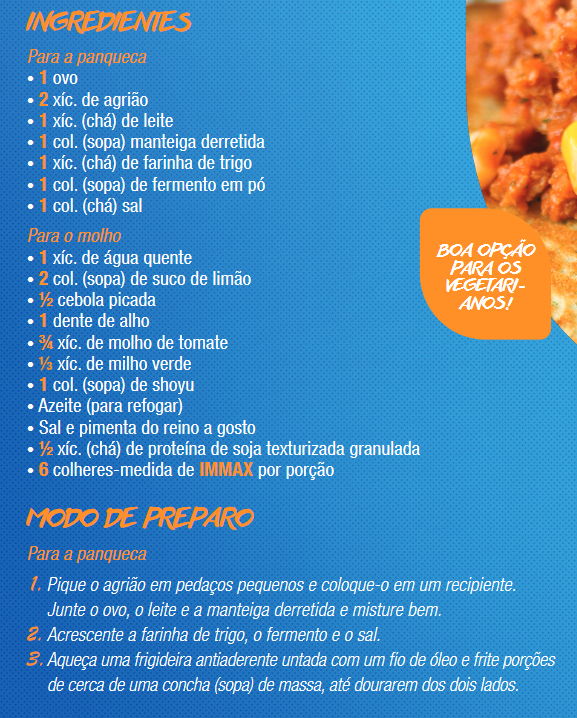 INGREDIENTES

Para a panqueca
• 1 ovo
• 2 xíc. de agrião
• 1 xíc. (chá) de leite
• 1 col. (sopa) manteiga derretida
• 1 xíc. (chá) de farinha de trigo
• 1 col. (sopa) de fermento em pó
• 1 col. (chá) sal

Para o molho
• 1 xíc. de água quente
• 2 col. (sopa) de suco de limão
• ½ cebola picada
• 1 dente de alho
• ¾ xíc. de molho de tomate
• ⅓ xíc. de milho verde
• 1 col. (sopa) de shoyu
• Azeite (para refogar)
• Sal e pimenta do reino a gosto
• ½ xíc. (chá) de proteína de soja texturizada granulada
• 6 colheres-medida de IMMAX por porção

BOA OPÇÃO PARA OS VEGETARIANOS!

MODO DE PREPARO

Para a panqueca

1. Pique o agrião em pedaços pequenos e coloque-o em um recipiente. Junte o ovo, o leite e a manteiga derretida e misture bem.
2. Acrescente a farinha de trigo, o fermento e o sal.
3. Aqueça uma frigideira antiaderente untada com um fio de óleo e frite porções de cerca de uma concha (sopa) de massa, até dourarem dos dois lados.